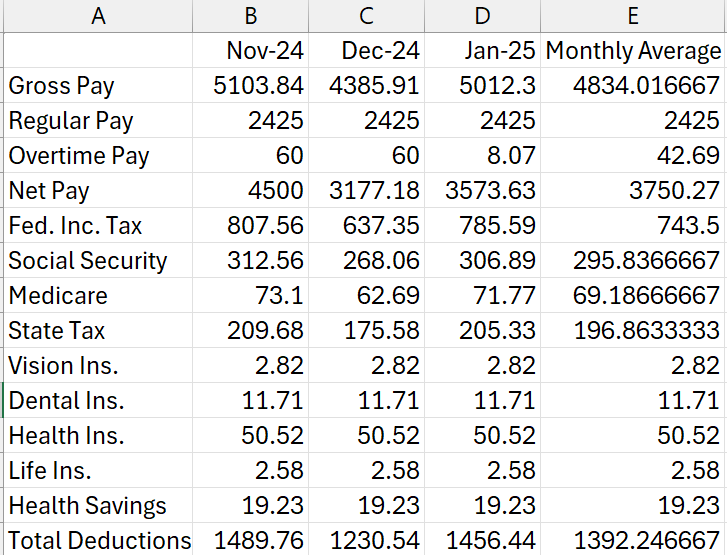 | A | B | C | D | E |
|---|---|---|---|---|
| | Nov-24 | Dec-24 | Jan-25 | Monthly Average |
| Gross Pay | 5103.84 | 4385.91 | 5012.3 | 4834.016667 |
| Regular Pay | 2425 | 2425 | 2425 | 2425 |
| Overtime Pay | 60 | 60 | 8.07 | 42.69 |
| Net Pay | 4500 | 3177.18 | 3573.63 | 3750.27 |
| Fed. Inc. Tax | 807.56 | 637.35 | 785.59 | 743.5 |
| Social Security | 312.56 | 268.06 | 306.89 | 295.8366667 |
| Medicare | 73.1 | 62.69 | 71.77 | 69.18666667 |
| State Tax | 209.68 | 175.58 | 205.33 | 196.8633333 |
| Vision Ins. | 2.82 | 2.82 | 2.82 | 2.82 |
| Dental Ins. | 11.71 | 11.71 | 11.71 | 11.71 |
| Health Ins. | 50.52 | 50.52 | 50.52 | 50.52 |
| Life Ins. | 2.58 | 2.58 | 2.58 | 2.58 |
| Health Savings | 19.23 | 19.23 | 19.23 | 19.23 |
| Total Deductions | 1489.76 | 1230.54 | 1456.44 | 1392.246667 |